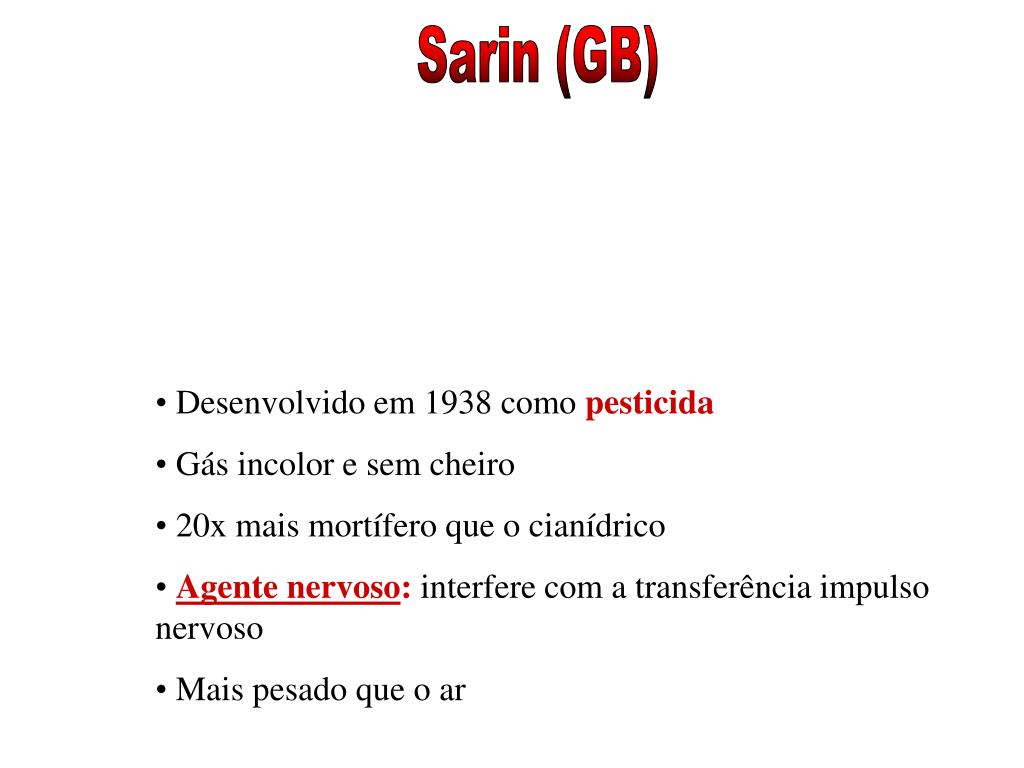 Sarin (GB)

• Desenvolvido em 1938 como pesticida

• Gás incolor e sem cheiro

• 20x mais mortífero que o cianídrico

• Agente nervoso: interfere com a transferência impulso nervoso

• Mais pesado que o ar